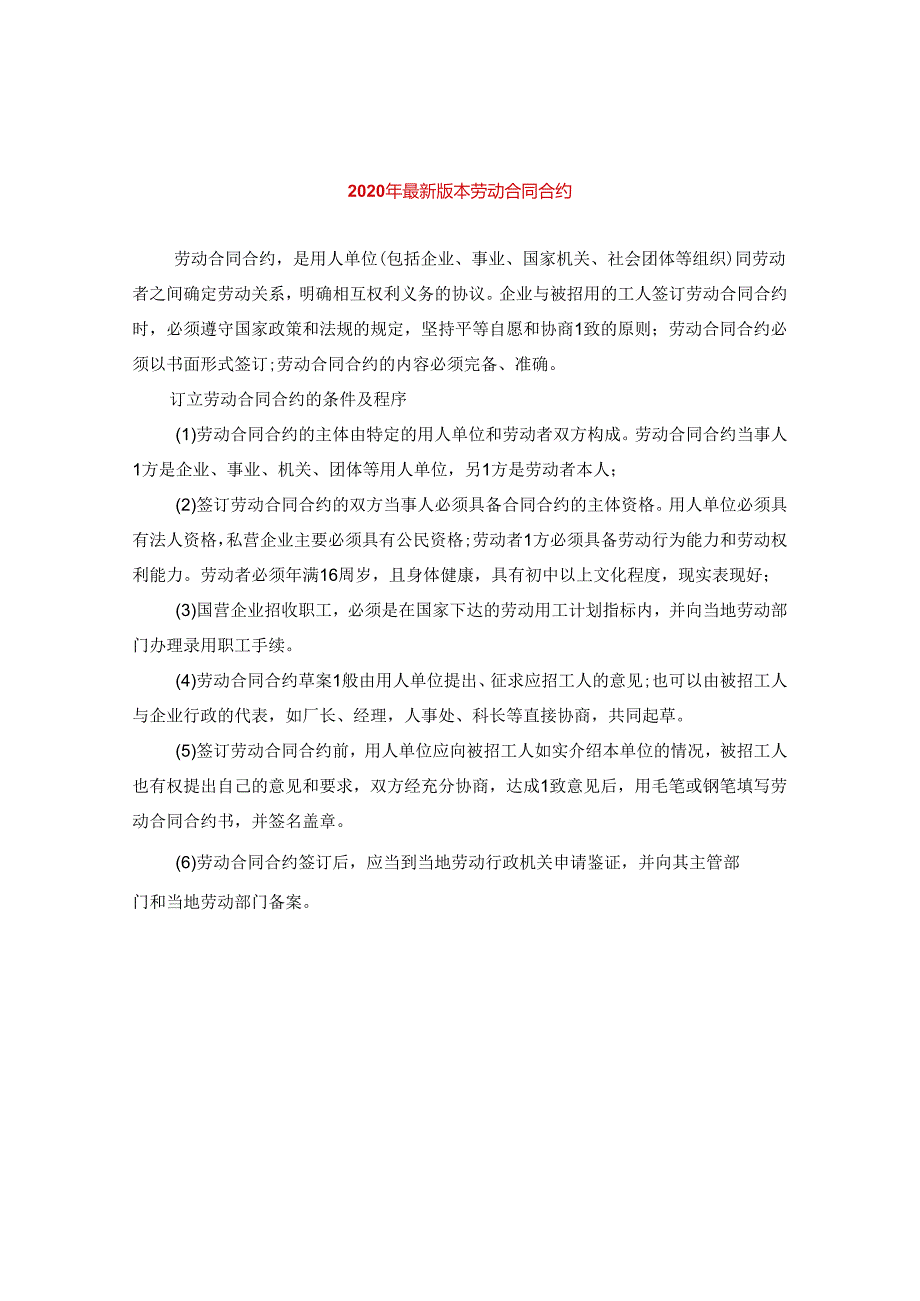 2020年最新版本劳动合同合约

劳动合同合约，是用人单位(包括企业、事业、国家机关、社会团体等组织)同劳动者之间确定劳动关系，明确相互权利义务的协议。企业与被招用的工人签订劳动合同合约时，必须遵守国家政策和法规的规定，坚持平等自愿和协商1致的原则；劳动合同合约必须以书面形式签订;劳动合同合约的内容必须完备、准确。

订立劳动合同合约的条件及程序

(1)劳动合同合约的主体由特定的用人单位和劳动者双方构成。劳动合同合约当事人1方是企业、事业、机关、团体等用人单位，另1方是劳动者本人；

(2)签订劳动合同合约的双方当事人必须具备合同合约的主体资格。用人单位必须具有法人资格，私营企业主要必须具有公民资格;劳动者1方必须具备劳动行为能力和劳动权利能力。劳动者必须年满16周岁，且身体健康，具有初中以上文化程度，现实表现好；

(3)国营企业招收职工，必须是在国家下达的劳动用工计划指标内，并向当地劳动部门办理录用职工手续。

(4)劳动合同合约草案1般由用人单位提出、征求应招工人的意见;也可以由被招工人与企业行政的代表，如厂长、经理，人事处、科长等直接协商，共同起草。

(5)签订劳动合同合约前，用人单位应向被招工人如实介绍本单位的情况，被招工人也有权提出自己的意见和要求，双方经充分协商，达成1致意见后，用毛笔或钢笔填写劳动合同合约书，并签名盖章。

(6)劳动合同合约签订后，应当到当地劳动行政机关申请鉴证，并向其主管部门和当地劳动部门备案。